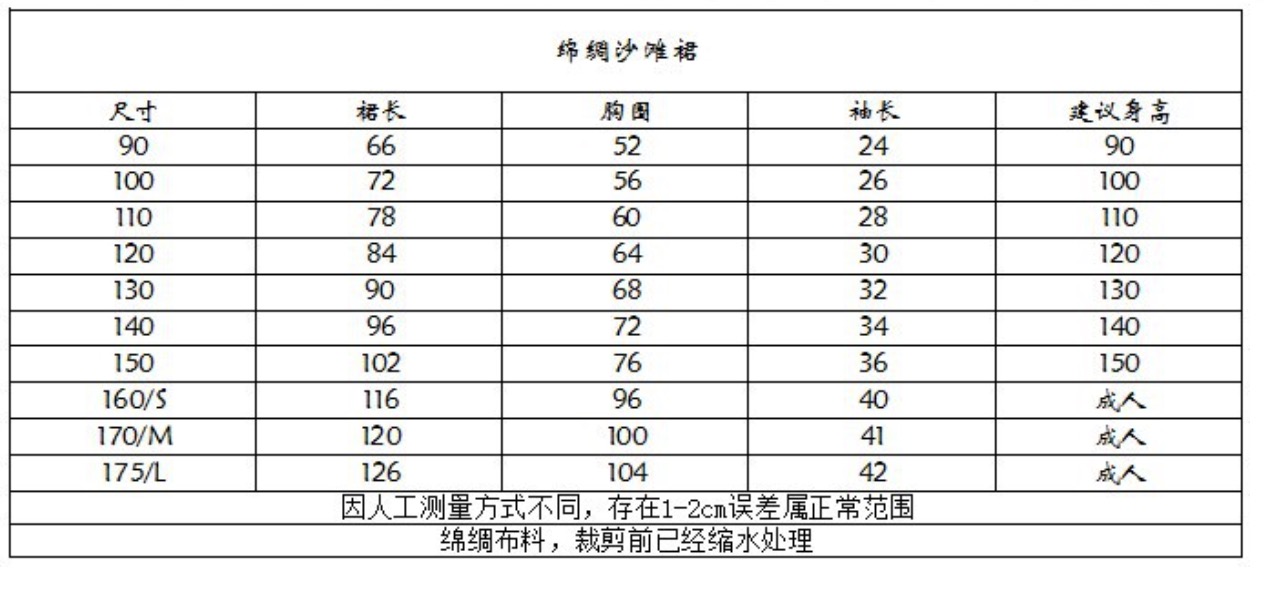 绵绸沙滩裙

| 尺寸 | 裙长 | 胸围 | 袖长 | 建议身高 |
|---|---|---|---|---|
| 90 | 66 | 52 | 24 | 90 |
| 100 | 72 | 56 | 26 | 100 |
| 110 | 78 | 60 | 28 | 110 |
| 120 | 84 | 64 | 30 | 120 |
| 130 | 90 | 68 | 32 | 130 |
| 140 | 96 | 72 | 34 | 140 |
| 150 | 102 | 76 | 36 | 150 |
| 160/S | 116 | 96 | 40 | 成人 |
| 170/M | 120 | 100 | 41 | 成人 |
| 175/L | 126 | 104 | 42 | 成人 |

因人工测量方式不同，存在1-2cm误差属正常范围
绵绸布料，裁剪前已经缩水处理